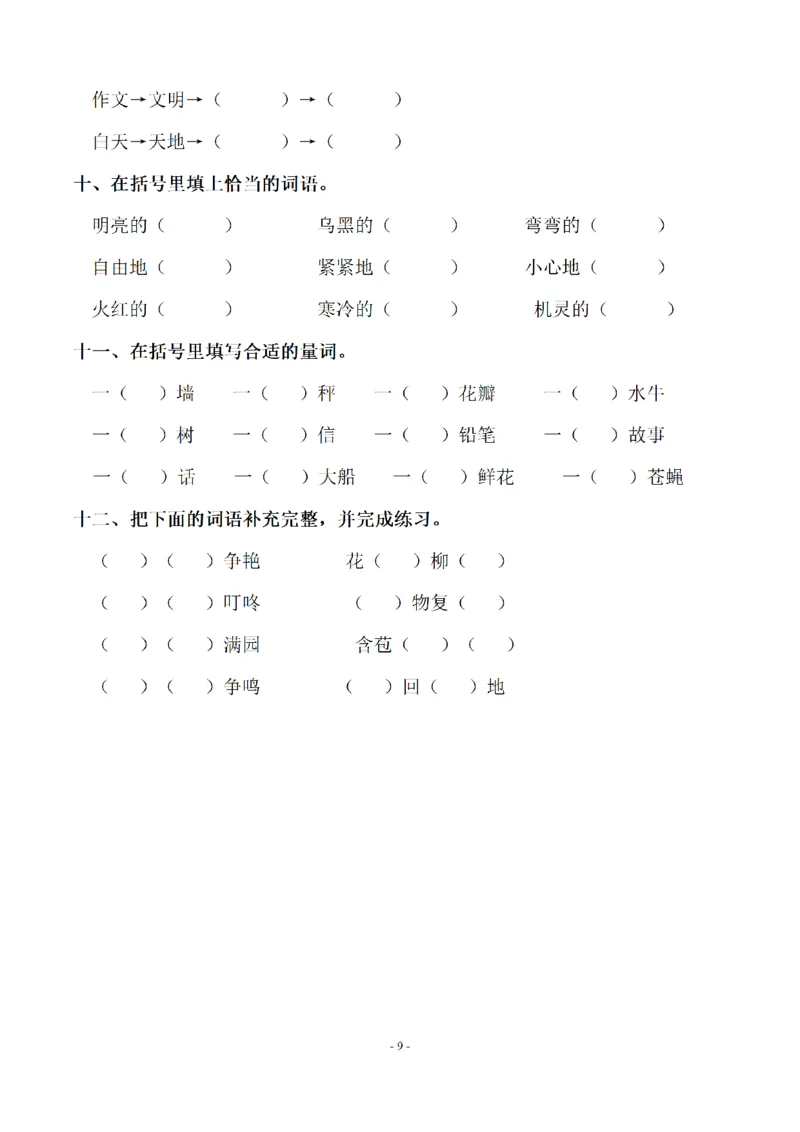 作文→文明→（　　）→（　　）

白天→天地→（　　）→（　　）

十、在括号里填上恰当的词语。

明亮的（　　）　乌黑的（　　）　弯弯的（　　）

自由地（　　）　紧紧地（　　）　小心地（　　）

火红的（　　）　寒冷的（　　）　机灵的（　　）

十一、在括号里填写合适的量词。

一（　）墙　一（　）秤　一（　）花瓣　一（　）水牛

一（　）树　一（　）信　一（　）铅笔　一（　）故事

一（　）话　一（　）大船　一（　）鲜花　一（　）苍蝇

十二、把下面的词语补充完整，并完成练习。

（　）（　）争艳　花（　）柳（　）

（　）（　）叮咚　（　）物复（　）

（　）（　）满园　含苞（　）（　）

（　）（　）争鸣　（　）回（　）地

- 9 -